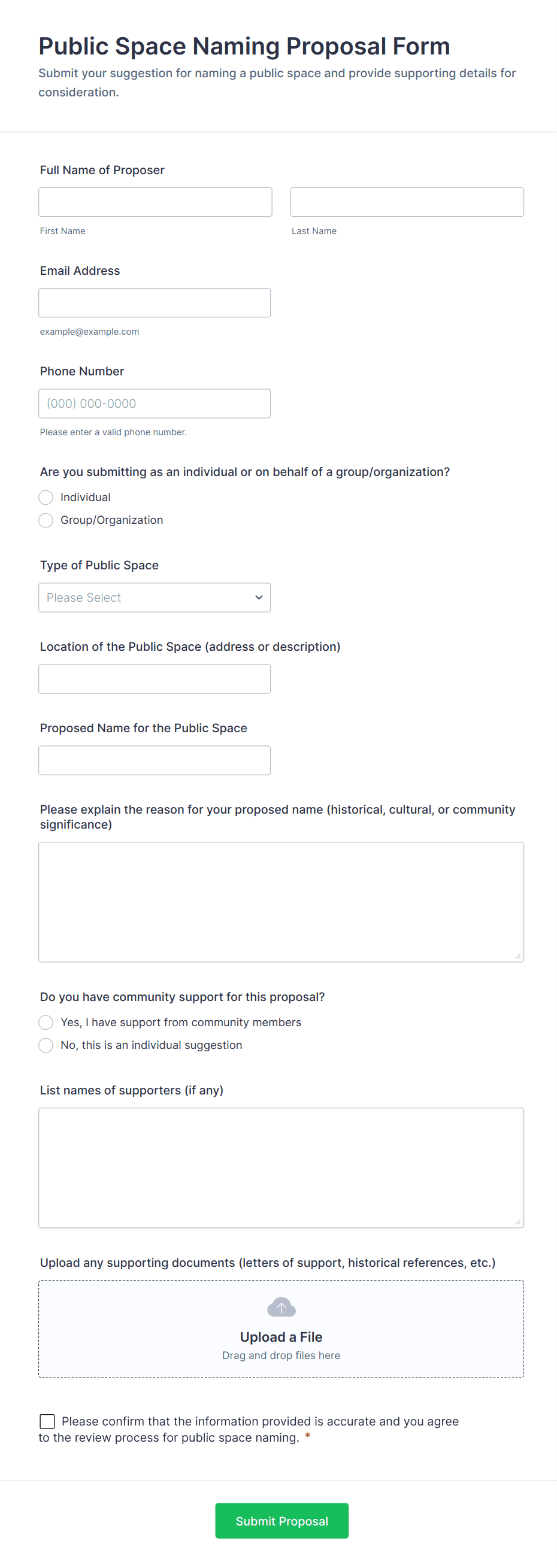 Public Space Naming Proposal Form

Submit your suggestion for naming a public space and provide supporting details for consideration.

Full Name of Proposer

First Name

Last Name

Email Address

example@example.com

Phone Number

(000) 000-0000

Please enter a valid phone number.

Are you submitting as an individual or on behalf of a group/organization?

Individual

Group/Organization

Type of Public Space

Please Select

Location of the Public Space (address or description)

Proposed Name for the Public Space

Please explain the reason for your proposed name (historical, cultural, or community significance)

Do you have community support for this proposal?

Yes, I have support from community members

No, this is an individual suggestion

List names of supporters (if any)

Upload any supporting documents (letters of support, historical references, etc.)

Upload a File

Drag and drop files here

Please confirm that the information provided is accurate and you agree to the review process for public space naming. *

Submit Proposal